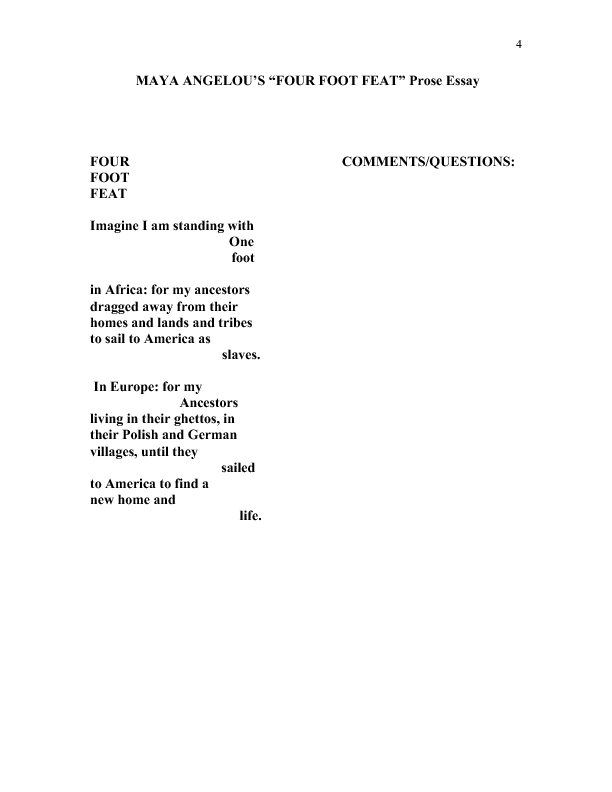 4

MAYA ANGELOU'S "FOUR FOOT FEAT" Prose Essay

FOUR
FOOT
FEAT

Imagine I am standing with
One
foot

in Africa: for my ancestors dragged away from their homes and lands and tribes to sail to America as
slaves.

In Europe: for my
Ancestors
living in their ghettos, in their Polish and German villages, until they
sailed
to America to find a new home and
life.

COMMENTS/QUESTIONS: